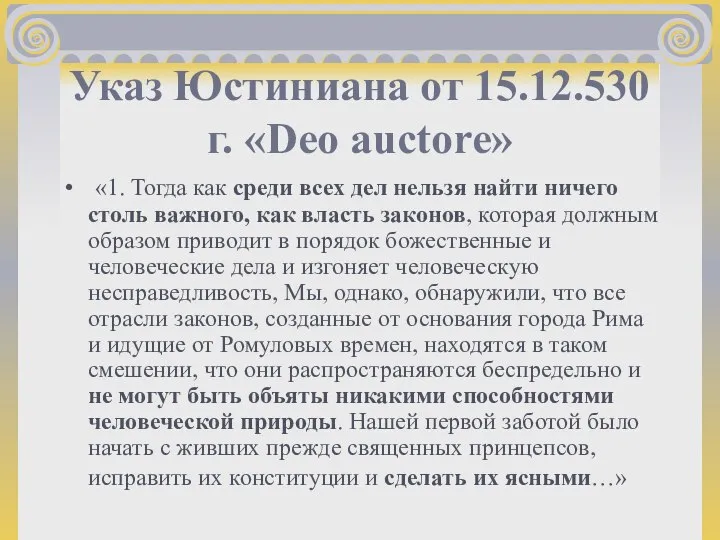 Указ Юстиниана от 15.12.530 г. «Deo auctore»

• «1. Тогда как среди всех дел нельзя найти ничего столь важного, как власть законов, которая должным образом приводит в порядок божественные и человеческие дела и изгоняет человеческую несправедливость, Мы, однако, обнаружили, что все отрасли законов, созданные от основания города Рима и идущие от Ромуловых времен, находятся в таком смешении, что они распространяются беспредельно и не могут быть объяты никакими способностями человеческой природы. Нашей первой заботой было начать с живших прежде священных принцепсов, исправить их конституции и сделать их ясными…»